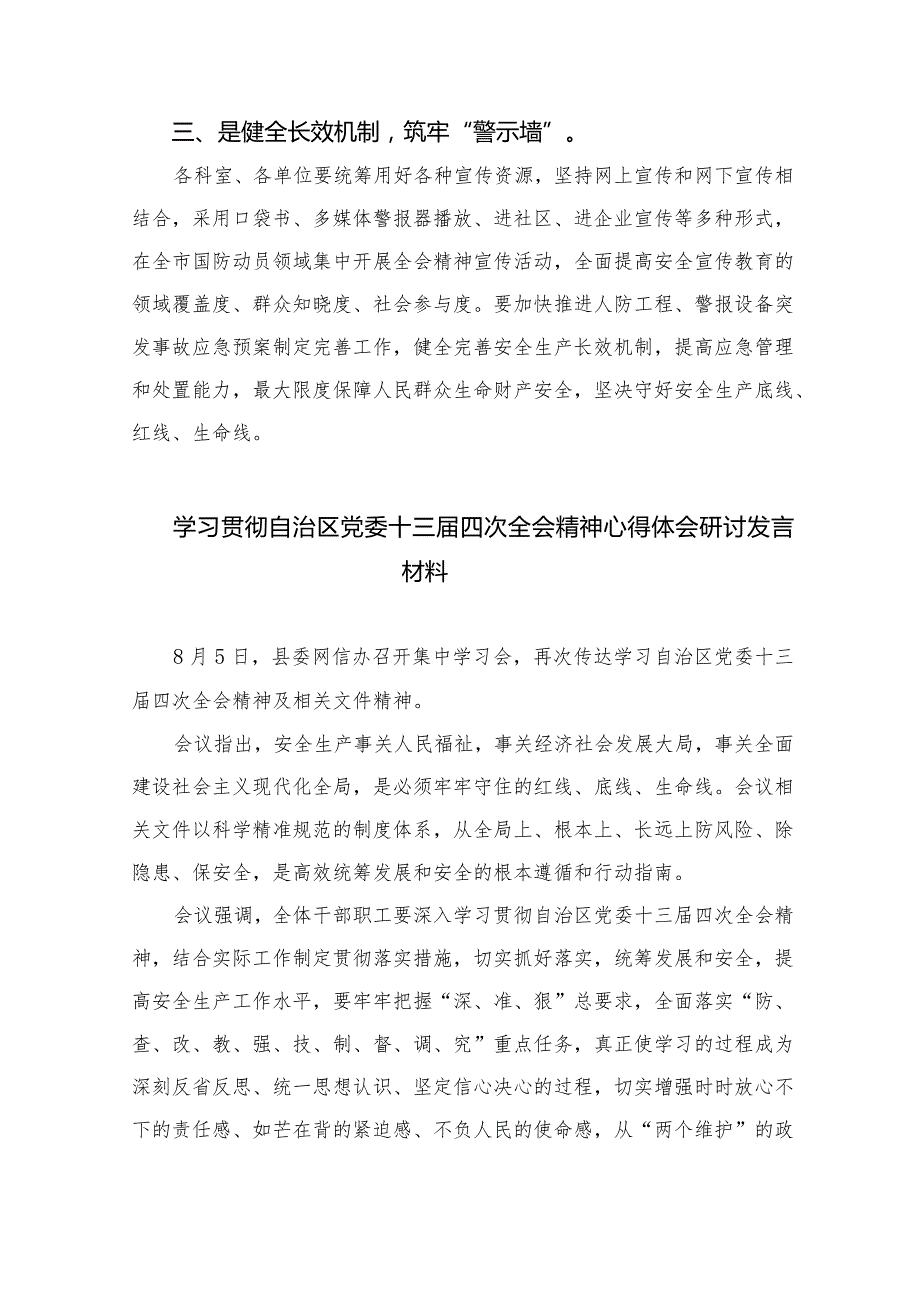 三、是健全长效机制，筑牢“警示墙”。

各科室、各单位要统筹用好各种宣传资源，坚持网上宣传和网下宣传相结合，采用口袋书、多媒体警报器播放、进社区、进企业宣传等多种形式，在全市国防动员领域集中开展全会精神宣传活动，全面提高安全宣传教育的领域覆盖度、群众知晓度、社会参与度。要加快推进人防工程、警报设备突发事故应急预案制定完善工作，健全完善安全生产长效机制，提高应急管理和处置能力，最大限度保障人民群众生命财产安全，坚决守好安全生产底线、红线、生命线。

学习贯彻自治区党委十三届四次全会精神心得体会研讨发言材料

8月5日，县委网信办召开集中学习会，再次传达学习自治区党委十三届四次全会精神及相关文件精神。

会议指出，安全生产事关人民福祉，事关经济社会发展大局，事关全面建设社会主义现代化全局，是必须牢牢守住的红线、底线、生命线。会议相关文件以科学精准规范的制度体系，从全局上、根本上、长远上防风险、除隐患、保安全，是高效统筹发展和安全的根本遵循和行动指南。

会议强调，全体干部职工要深入学习贯彻自治区党委十三届四次全会精神，结合实际工作制定贯彻落实措施，切实抓好落实，统筹发展和安全，提高安全生产工作水平，要牢牢把握“深、准、狠”总要求，全面落实“防、查、改、教、强、技、制、督、调、究”重点任务，真正使学习的过程成为深刻反省反思、统一思想认识、坚定信心决心的过程，切实增强时时放心不下的责任感、如芒在背的紧迫感、不负人民的使命感，从“两个维护”的政